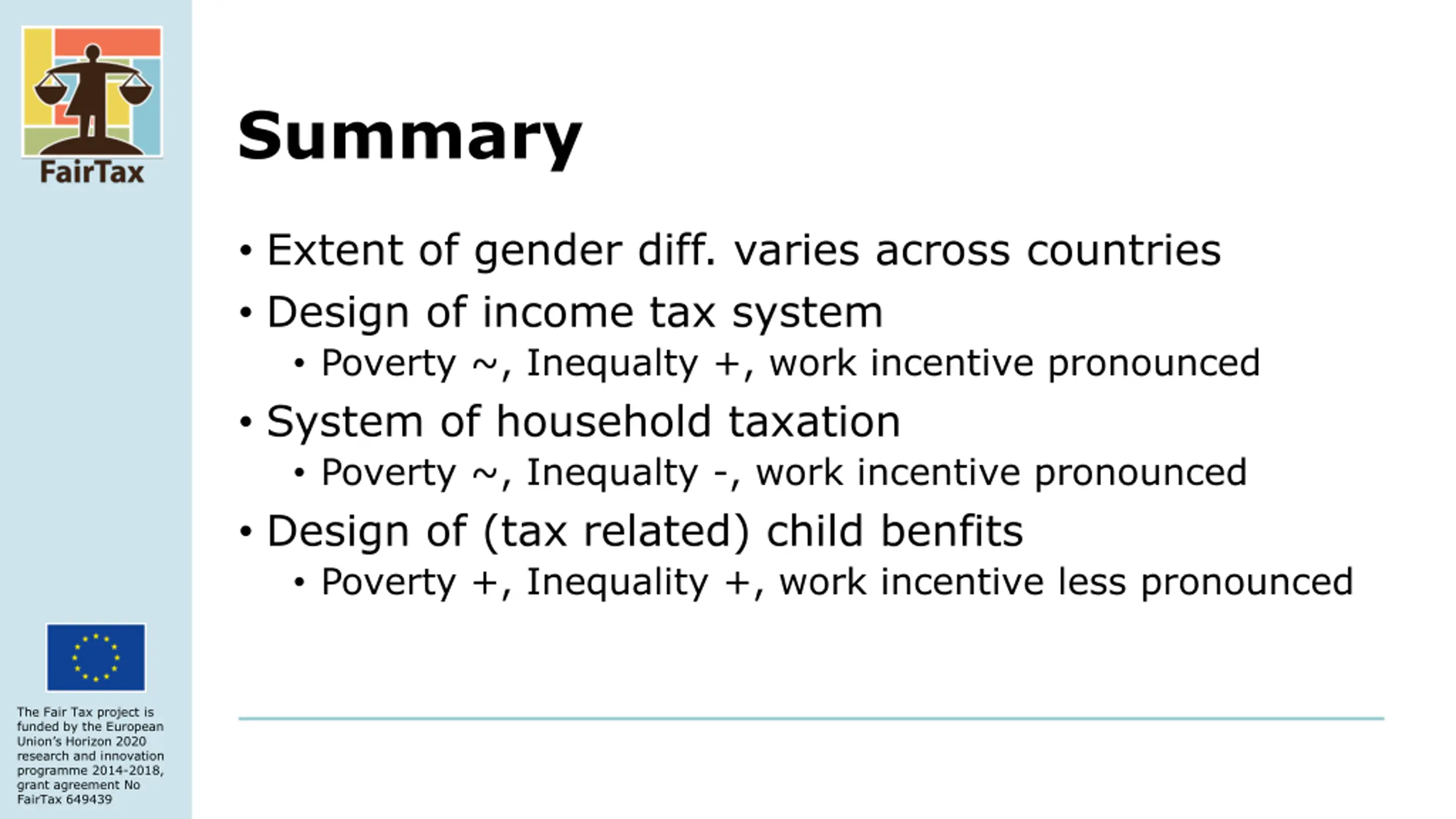 FairTax

Summary

• Extent of gender diff. varies across countries
• Design of income tax system
• Poverty ~, Inequalty +, work incentive pronounced
• System of household taxation
• Poverty ~, Inequalty -, work incentive pronounced
• Design of (tax related) child benfits
• Poverty +, Inequality +, work incentive less pronounced

The Fair Tax project is funded by the European Union's Horizon 2020 research and innovation programme 2014-2018, grant agreement No FairTax 649439